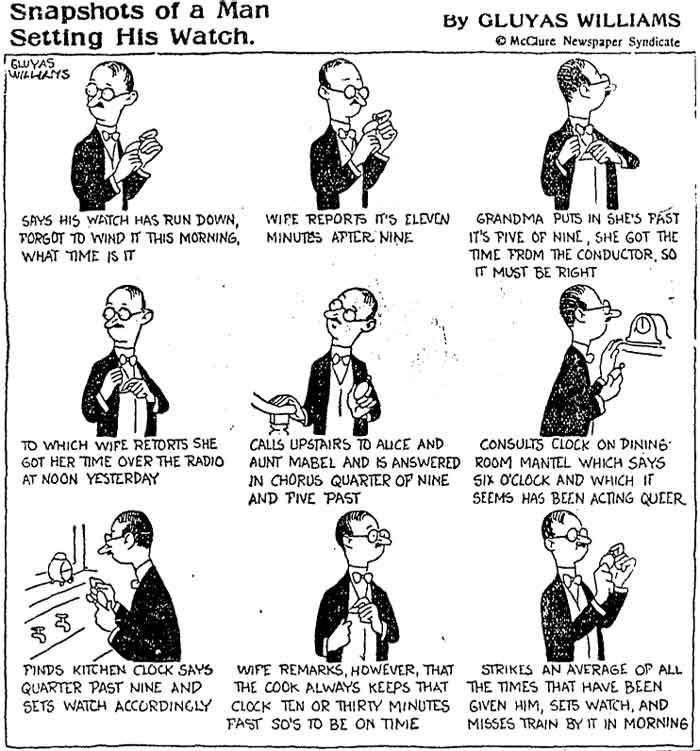 Snapshots of a Man Setting His Watch.

By GLUYAS WILLIAMS
© McClure Newspaper Syndicate

GLUYAS WILLIAMS

SAYS HIS WATCH HAS RUN DOWN, FORGOT TO WIND IT THIS MORNING, WHAT TIME IS IT

WIFE REPORTS IT'S ELEVEN MINUTES AFTER NINE

GRANDMA PUTS IN SHE'S FAST IT'S FIVE OF NINE, SHE GOT THE TIME FROM THE CONDUCTOR, SO IT MUST BE RIGHT

TO WHICH WIFE RETORTS SHE GOT HER TIME OVER THE RADIO AT NOON YESTERDAY

CALLS UPSTAIRS TO ALICE AND AUNT MABEL AND IS ANSWERED IN CHORUS QUARTER OF NINE AND FIVE PAST

CONSULTS CLOCK ON DINING-ROOM MANTEL WHICH SAYS SIX O'CLOCK AND WHICH IT SEEMS HAS BEEN ACTING QUEER

FINDS KITCHEN CLOCK SAYS QUARTER PAST NINE AND SETS WATCH ACCORDINGLY

WIFE REMARKS, HOWEVER, THAT THE COOK ALWAYS KEEPS THAT CLOCK TEN OR THIRTY MINUTES FAST SO'S TO BE ON TIME

STRIKES AN AVERAGE OF ALL THE TIMES THAT HAVE BEEN GIVEN HIM, SETS WATCH, AND MISSES TRAIN BY IT IN MORNING